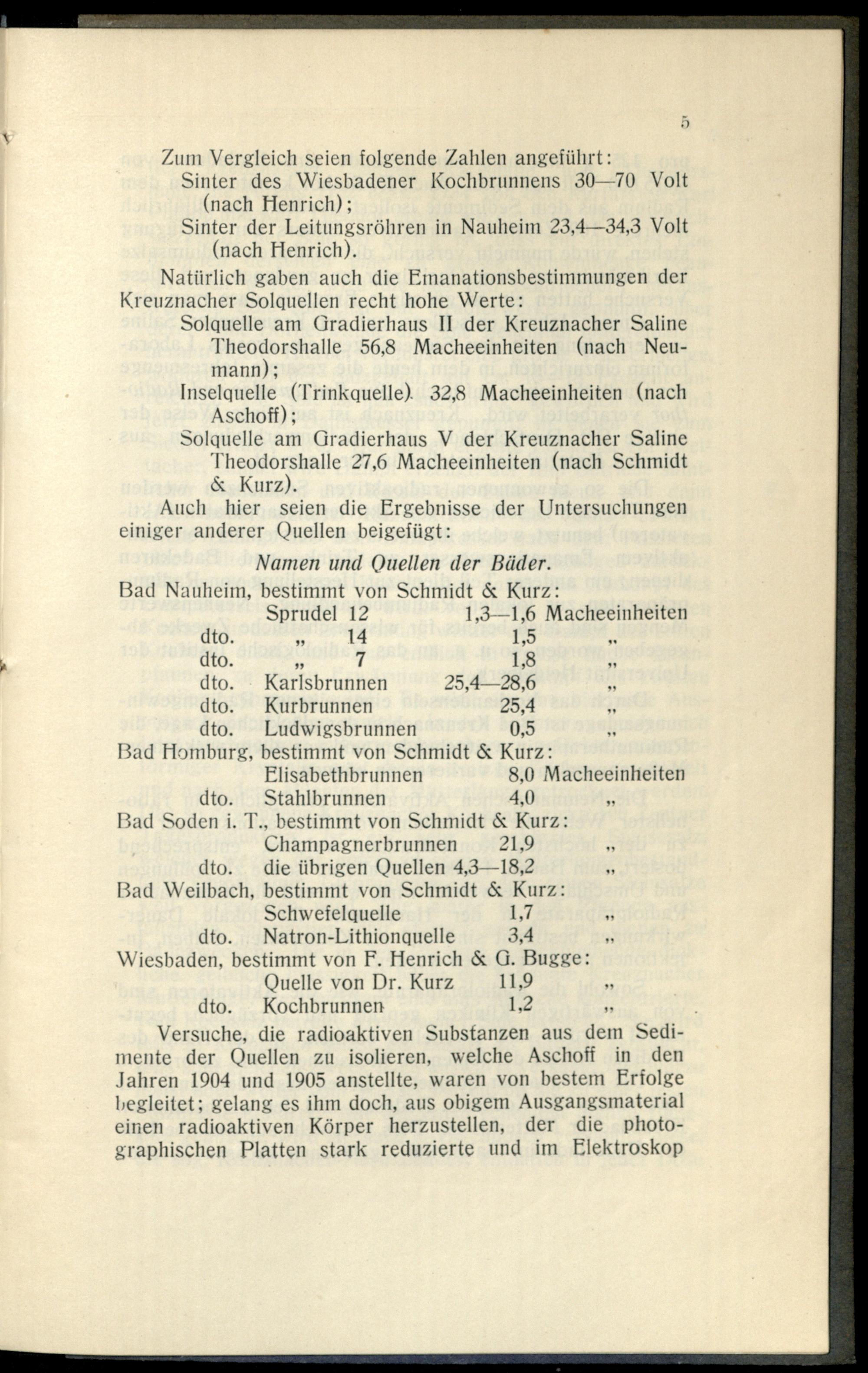 5

Zum Vergleich seien folgende Zahlen angeführt:

Sinter des Wiesbadener Kochbrunnens 30—70 Volt (nach Henrich);

Sinter der Leitungsröhren in Nauheim 23,4—34,3 Volt (nach Henrich).

Natürlich gaben auch die Emanationsbestimmungen der Kreuznacher Solquellen recht hohe Werte:

Solquelle am Gradierhaus II der Kreuznacher Saline Theodorshalle 56,8 Macheeinheiten (nach Neumann);

Inselquelle (Trinkquelle) 32,8 Macheeinheiten (nach Aschoff);

Solquelle am Gradierhaus V der Kreuznacher Saline Theodorshalle 27,6 Macheeinheiten (nach Schmidt & Kurz).

Auch hier seien die Ergebnisse der Untersuchungen einiger anderer Quellen beigefügt:

Namen und Quellen der Bäder.

Bad Nauheim, bestimmt von Schmidt & Kurz:
Sprudel 12 1,3—1,6 Macheeinheiten
dto. „ 14 1,5 „
dto. „ 7 1,8 „
dto. Karlsbrunnen 25,4—28,6 „
dto. Kurbrunnen 25,4 „
dto. Ludwigsbrunnen 0,5 „
Bad Homburg, bestimmt von Schmidt & Kurz:
Elisabethbrunnen 8,0 Macheeinheiten
dto. Stahlbrunnen 4,0 „
Bad Soden i. T., bestimmt von Schmidt & Kurz:
Champagnerbrunnen 21,9 „
dto. die übrigen Quellen 4,3—18,2 „
Bad Weilbach, bestimmt von Schmidt & Kurz:
Schwefelquelle 1,7 „
dto. Natron-Lithionquelle 3,4 „
Wiesbaden, bestimmt von F. Henrich & G. Bugge:
Quelle von Dr. Kurz 11,9 „
dto. Kochbrunnen 1,2 „

Versuche, die radioaktiven Substanzen aus dem Sedimente der Quellen zu isolieren, welche Aschoff in den Jahren 1904 und 1905 anstellte, waren von bestem Erfolge begleitet; gelang es ihm doch, aus obigem Ausgangsmaterial einen radioaktiven Körper herzustellen, der die photographischen Platten stark reduzierte und im Elektroskop